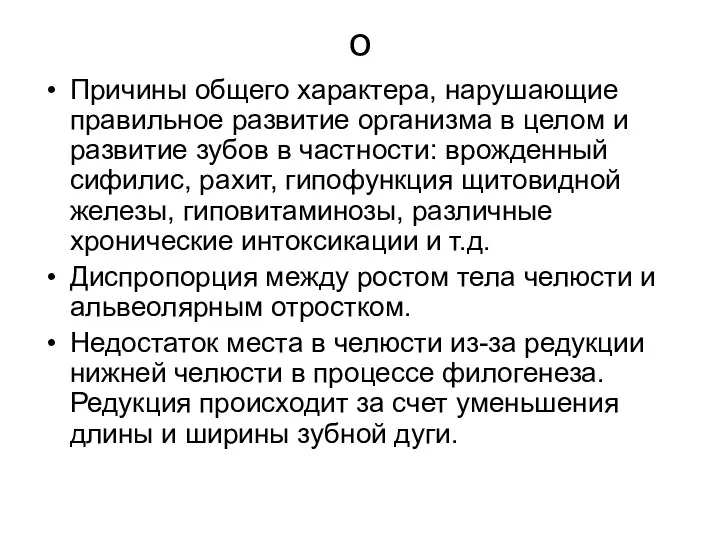 о

• Причины общего характера, нарушающие правильное развитие организма в целом и развитие зубов в частности: врожденный сифилис, рахит, гипофункция щитовидной железы, гиповитаминозы, различные хронические интоксикации и т.д.
• Диспропорция между ростом тела челюсти и альвеолярным отростком.
• Недостаток места в челюсти из-за редукции нижней челюсти в процессе филогенеза. Редукция происходит за счет уменьшения длины и ширины зубной дуги.